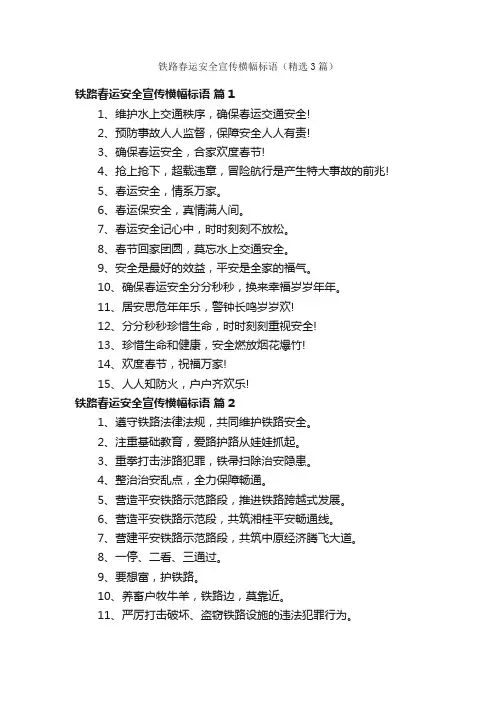 铁路春运安全宣传横幅标语（精选3篇）

铁路春运安全宣传横幅标语 篇1

1、维护水上交通秩序，确保春运交通安全!

2、预防事故人人监督，保障安全人人有责!

3、确保春运安全，合家欢度春节!

4、抢上抢下，超载违章，冒险航行是产生特大事故的前兆!

5、春运安全，情系万家。

6、春运保安全，真情满人间。

7、春运安全记心中，时时刻刻不放松。

8、春节回家团圆，莫忘水上交通安全。

9、安全是最好的效益，平安是全家的福气。

10、确保春运安全分分秒秒，换来幸福岁岁年年。

11、居安思危年年乐，警钟长鸣岁岁欢!

12、分分秒秒珍惜生命，时时刻刻重视安全!

13、珍惜生命和健康，安全燃放烟花爆竹!

14、欢度春节，祝福万家!

15、人人知防火，户户齐欢乐!

铁路春运安全宣传横幅标语 篇2

1、遵守铁路法律法规，共同维护铁路安全。

2、注重基础教育，爱路护路从娃娃抓起。

3、重拳打击涉路犯罪，铁帚扫除治安隐患。

4、整治治安乱点，全力保障畅通。

5、营造平安铁路示范路段，推进铁路跨越式发展。

6、营造平安铁路示范段，共筑湘桂平安畅通线。

7、营建平安铁路示范路段，共筑中原经济腾飞大道。

8、一停、二看、三通过。

9、要想富，护铁路。

10、养畜户牧牛羊，铁路边，莫靠近。

11、严厉打击破坏、盗窃铁路设施的违法犯罪行为。